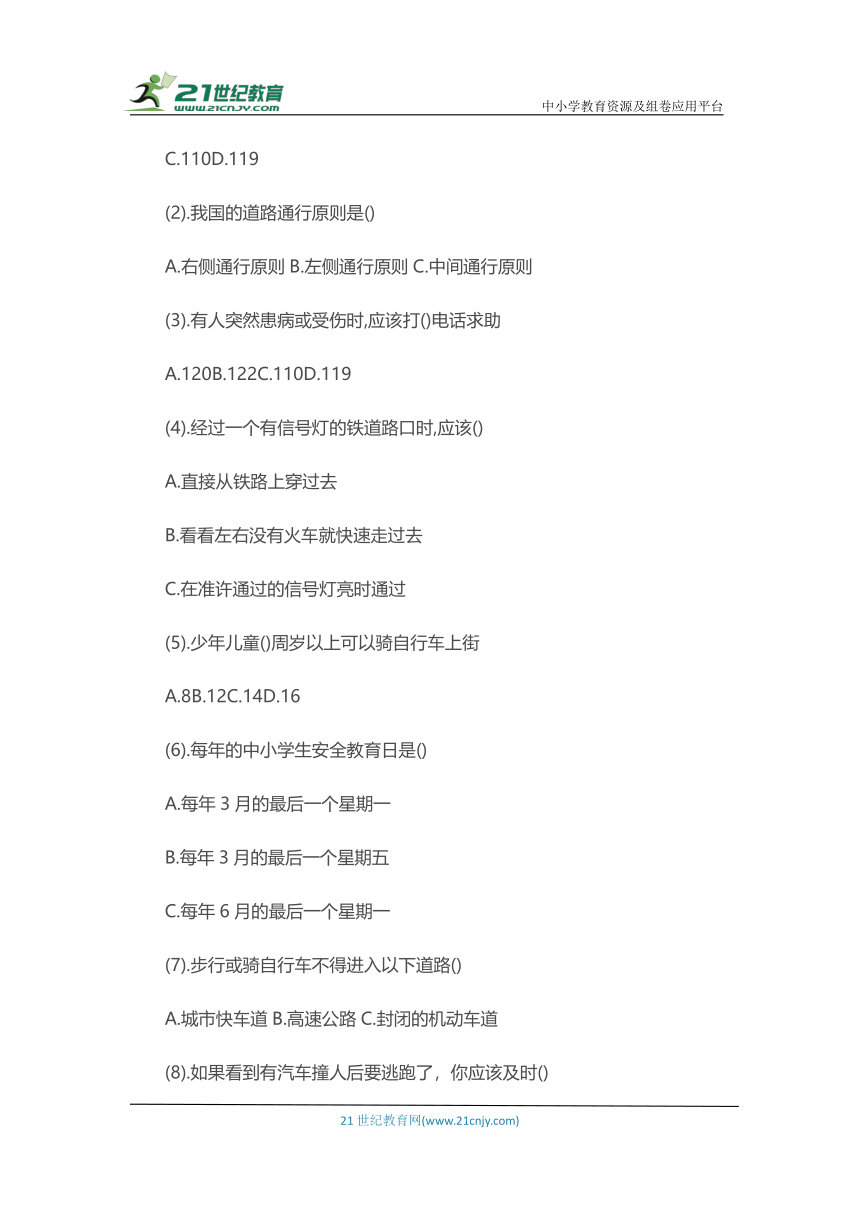 21世纪教育
www.21cnjy.com
中小学教育资源及组卷应用平台

C.110D.119

(2).我国的道路通行原则是()

A.右侧通行原则 B.左侧通行原则 C.中间通行原则

(3).有人突然患病或受伤时,应该打()电话求助

A.120B.122C.110D.119

(4).经过一个有信号灯的铁道路口时,应该()

A.直接从铁路上穿过去

B.看看左右没有火车就快速走过去

C.在准许通过的信号灯亮时通过

(5).少年儿童()周岁以上可以骑自行车上街

A.8B.12C.14D.16

(6).每年的中小学生安全教育日是()

A.每年 3 月的最后一个星期一

B.每年 3 月的最后一个星期五

C.每年 6 月的最后一个星期一

(7).步行或骑自行车不得进入以下道路()

A.城市快车道 B.高速公路 C.封闭的机动车道

(8).如果看到有汽车撞人后要逃跑了，你应该及时()

21 世纪教育网(www.21cnjy.com)